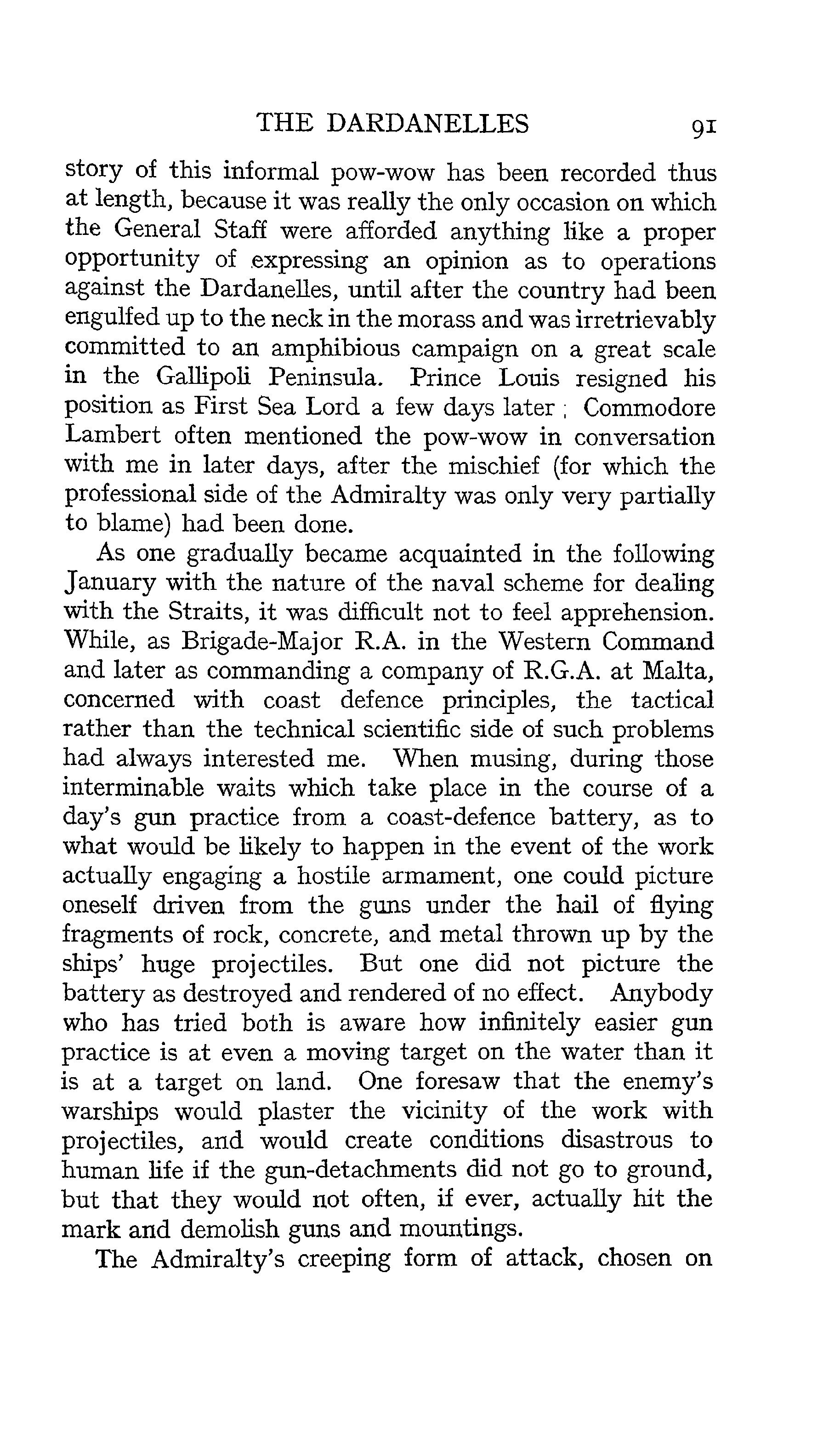 THE DARDANELLES 91

story of this informal pow-wow has been recorded thus at length, because it was really the only occasion on which the General Staff were afforded anything like a proper opportunity of expressing an opinion as to operations against the Dardanelles, until after the country had been engulfed up to the neck in the morass and was irretrievably committed to an amphibious campaign on a great scale in the Gallipoli Peninsula. Prince Louis resigned his position as First Sea Lord a few days later ; Commodore Lambert often mentioned the pow-wow in conversation with me in later days, after the mischief (for which the professional side of the Admiralty was only very partially to blame) had been done.

As one gradually became acquainted in the following January with the nature of the naval scheme for dealing with the Straits, it was difficult not to feel apprehension. While, as Brigade-Major R.A. in the Western Command and later as commanding a company of R.G.A. at Malta, concerned with coast defence principles, the tactical rather than the technical scientific side of such problems had always interested me. When musing, during those interminable waits which take place in the course of a day's gun practice from a coast-defence battery, as to what would be likely to happen in the event of the work actually engaging a hostile armament, one could picture oneself driven from the guns under the hail of flying fragments of rock, concrete, and metal thrown up by the ships' huge projectiles. But one did not picture the battery as destroyed and rendered of no effect. Anybody who has tried both is aware how infinitely easier gun practice is at even a moving target on the water than it is at a target on land. One foresaw that the enemy's warships would plaster the vicinity of the work with projectiles, and would create conditions disastrous to human life if the gun-detachments did not go to ground, but that they would not often, if ever, actually hit the mark and demolish guns and mountings.

The Admiralty's creeping form of attack, chosen on